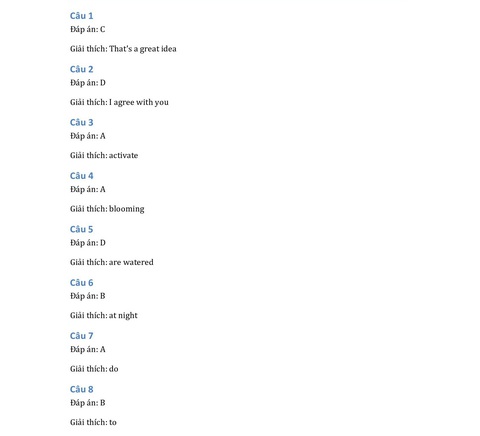 Câu 1
Đáp án: C

Giải thích: That's a great idea

Câu 2
Đáp án: D

Giải thích: I agree with you

Câu 3
Đáp án: A

Giải thích: activate

Câu 4
Đáp án: A

Giải thích: blooming

Câu 5
Đáp án: D

Giải thích: are watered

Câu 6
Đáp án: B

Giải thích: at night

Câu 7
Đáp án: A

Giải thích: do

Câu 8
Đáp án: B

Giải thích: to